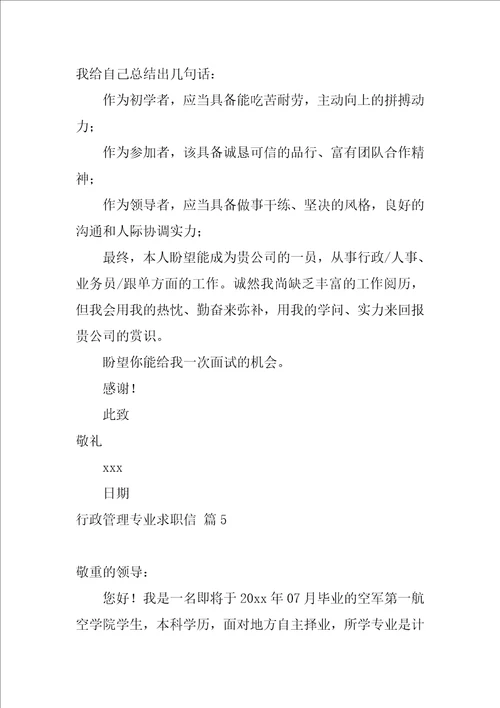 我给自己总结出几句话：

作为初学者，应当具备能吃苦耐劳，主动向上的拼搏动力；

作为参加者，该具备诚恳可信的品行、富有团队合作精神；

作为领导者，应当具备做事干练、坚决的风格，良好的沟通和人际协调实力；

最终，本人盼望能成为贵公司的一员，从事行政/人事、业务员/跟单方面的工作。诚然我尚缺乏丰富的工作阅历，但我会用我的热忱、勤奋来弥补，用我的学问、实力来回报贵公司的赏识。

盼望你能给我一次面试的机会。

感谢！

此致

敬礼

xxx

日期

行政管理专业求职信 篇5

敬重的领导：

您好！我是一名即将于20xx年07月毕业的空军第一航空学院学生，本科学历，面对地方自主择业，所学专业是计